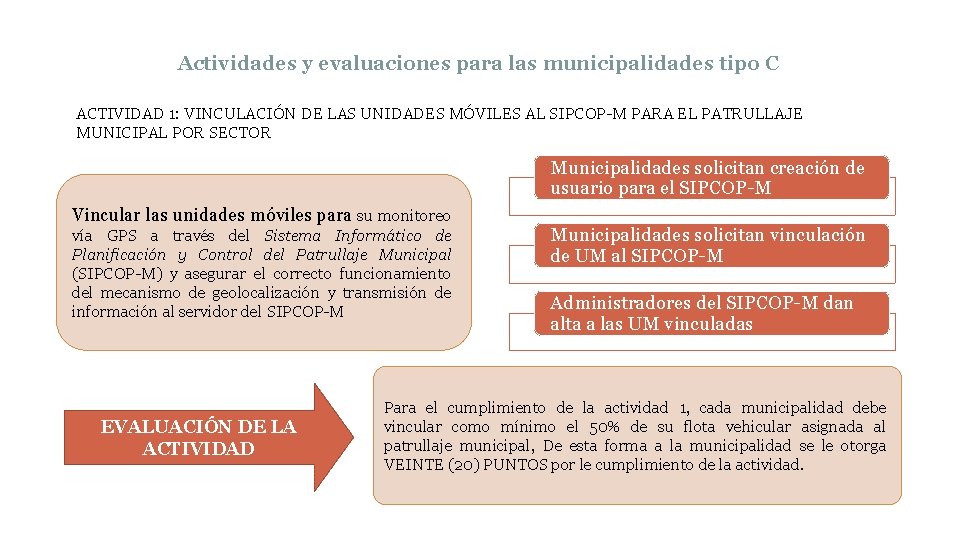 Actividades y evaluaciones para las municipalidades tipo C

ACTIVIDAD 1: VINCULACIÓN DE LAS UNIDADES MÓVILES AL SIPCOP-M PARA EL PATRULLAJE MUNICIPAL POR SECTOR

Vincular las unidades móviles para su monitoreo vía GPS a través del Sistema Informático de Planificación y Control del Patrullaje Municipal (SIPCOP-M) y asegurar el correcto funcionamiento del mecanismo de geolocalización y transmisión de información al servidor del SIPCOP-M

Municipalidades solicitan creación de usuario para el SIPCOP-M

Municipalidades solicitan vinculación de UM al SIPCOP-M

Administradores del SIPCOP-M dan alta a las UM vinculadas

EVALUACIÓN DE LA ACTIVIDAD

Para el cumplimiento de la actividad 1, cada municipalidad debe vincular como mínimo el 50% de su flota vehicular asignada al patrullaje municipal, De esta forma a la municipalidad se le otorga VEINTE (20) PUNTOS por le cumplimiento de la actividad.